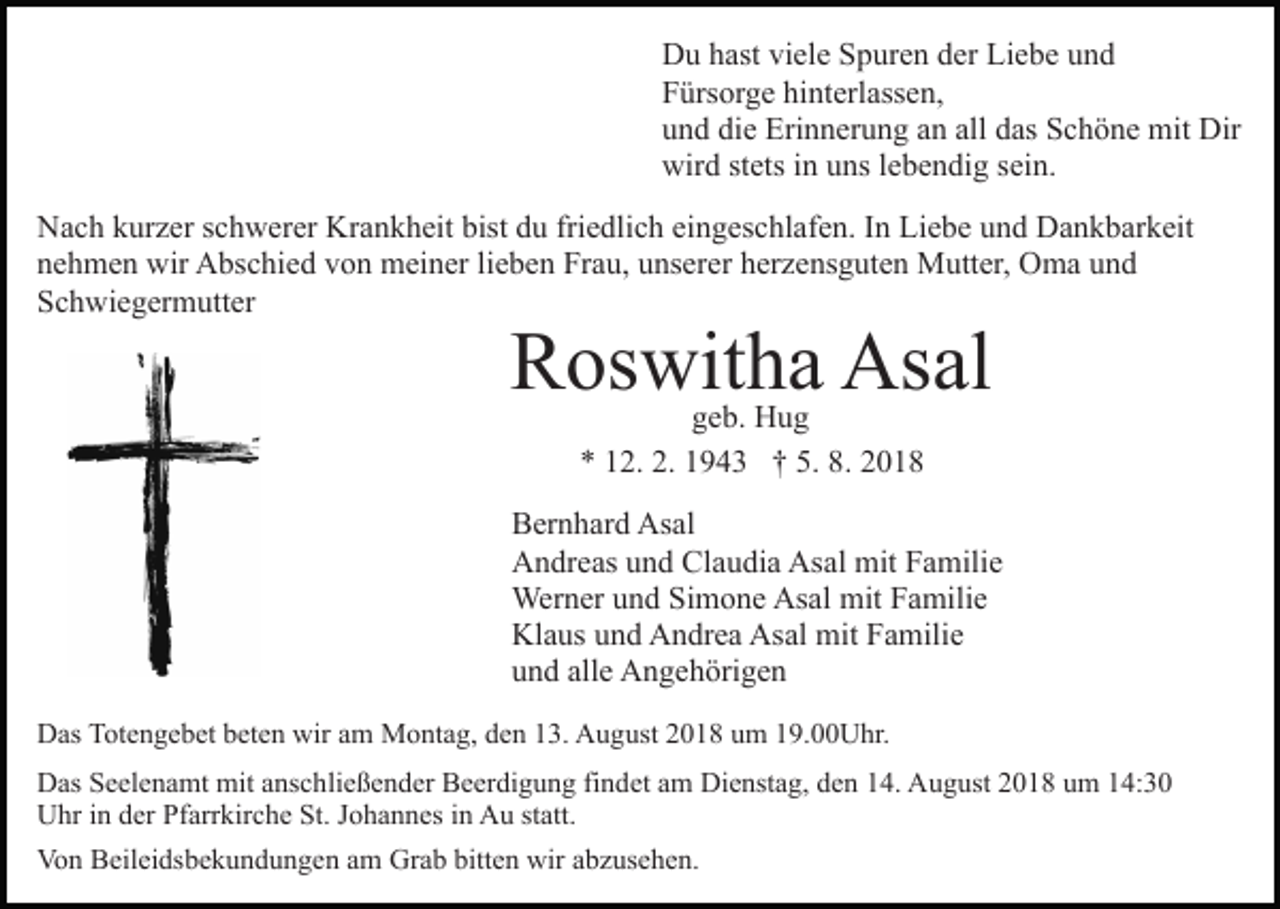 Du hast viele Spuren der Liebe und
Fürsorge hinterlassen,
und die Erinnerung an all das Schöne mit Dir
wird stets in uns lebendig sein.

Nach kurzer schwerer Krankheit bist du friedlich eingeschlafen. In Liebe und Dankbarkeit nehmen wir Abschied von meiner lieben Frau, unserer herzensguten Mutter, Oma und Schwiegermutter

Roswitha Asal
geb. Hug
* 12. 2. 1943 † 5. 8. 2018

Bernhard Asal
Andreas und Claudia Asal mit Familie
Werner und Simone Asal mit Familie
Klaus und Andrea Asal mit Familie
und alle Angehörigen

Das Totengebet beten wir am Montag, den 13. August 2018 um 19.00Uhr.

Das Seelenamt mit anschließender Beerdigung findet am Dienstag, den 14. August 2018 um 14:30 Uhr in der Pfarrkirche St. Johannes in Au statt.

Von Beileidsbekundungen am Grab bitten wir abzusehen.